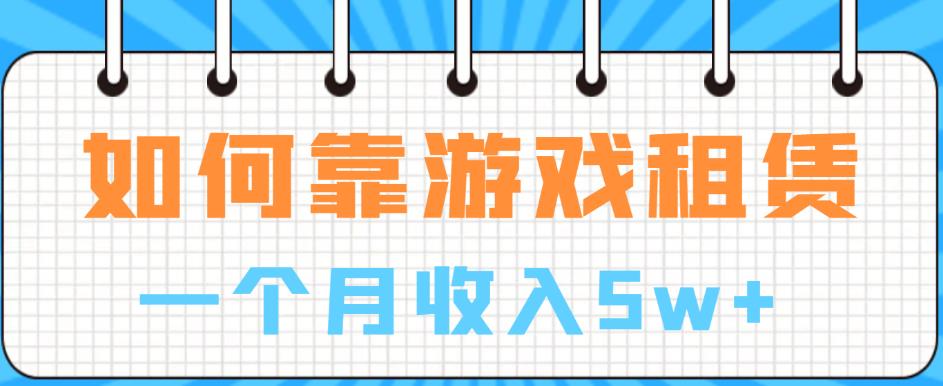 如何靠游戏租赁

一个月收入5w+